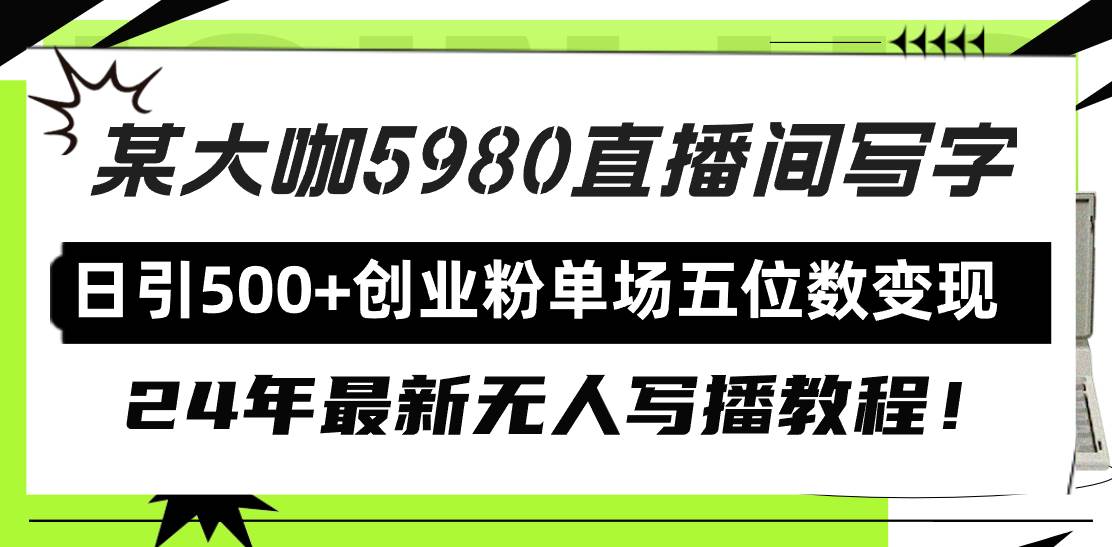 某大咖5980直播间写字

日引500+创业粉单场五位数变现

24年最新无人写播教程！